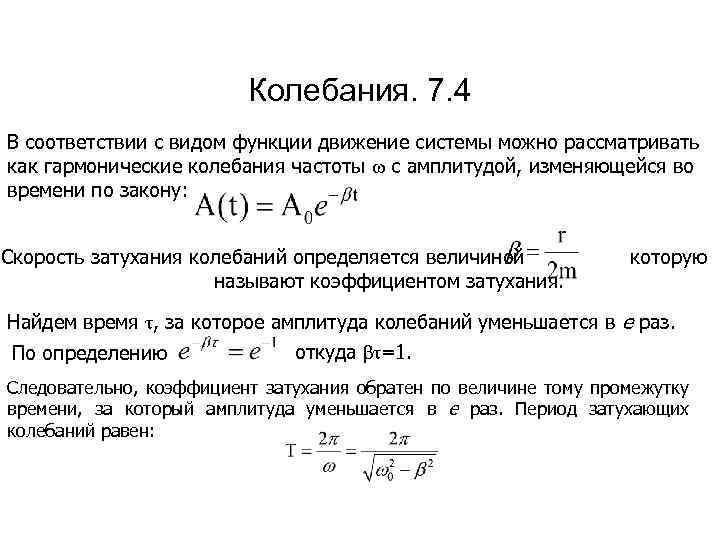 Колебания. 7.4

В соответствии с видом функции движение системы можно рассматривать как гармонические колебания частоты $\omega$ с амплитудой, изменяющейся во времени по закону: $A(t) = A_0 e^{-\beta t}$

Скорость затухания колебаний определяется величиной $\beta = \frac{r}{2m}$ которую называют коэффициентом затухания.

Найдем время $\tau$, за которое амплитуда колебаний уменьшается в $e$ раз.

По определению $e^{-\beta\tau} = e^{-1}$ откуда $\beta\tau=1$.

Следовательно, коэффициент затухания обратен по величине тому промежутку времени, за который амплитуда уменьшается в $e$ раз. Период затухающих колебаний равен:

$T = \frac{2\pi}{\omega} = \frac{2\pi}{\sqrt{\omega_0^2 - \beta^2}}$